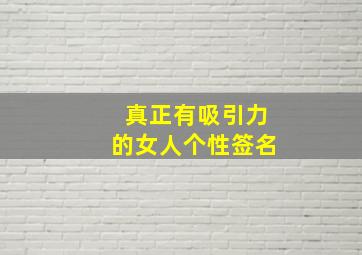 真正有吸引力
的女人个性签名